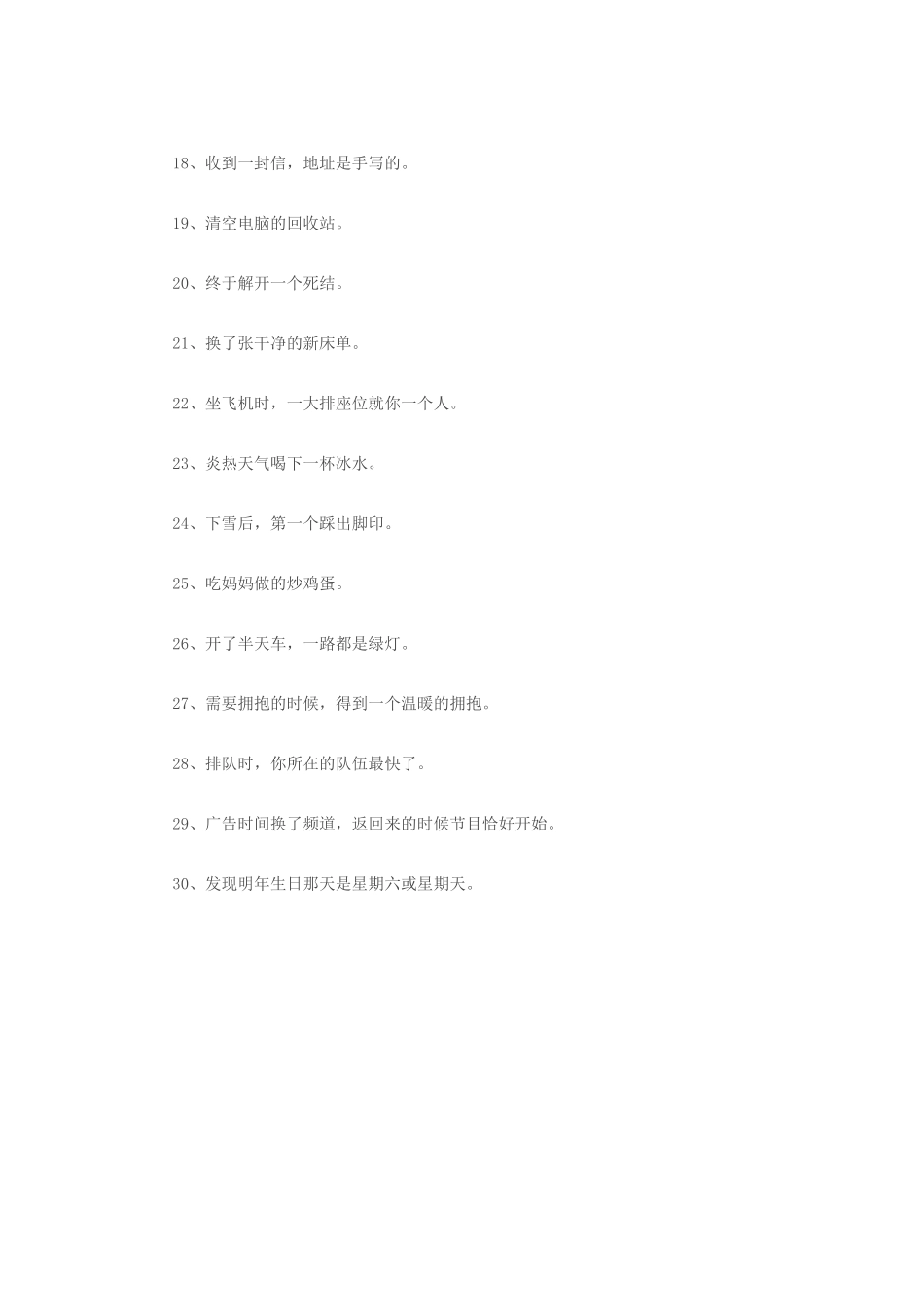 18、收到一封信，地址是手写的。

19、清空电脑的回收站。

20、终于解开一个死结。

21、换了张干净的新床单。

22、坐飞机时，一大排座位就你一个人。

23、炎热天气喝下一杯冰水。

24、下雪后，第一个踩出脚印。

25、吃妈妈做的炒鸡蛋。

26、开了半天车，一路都是绿灯。

27、需要拥抱的时候，得到一个温暖的拥抱。

28、排队时，你所在的队伍最快了。

29、广告时间换了频道，返回来的时候节目恰好开始。

30、发现明年生日那天是星期六或星期天。